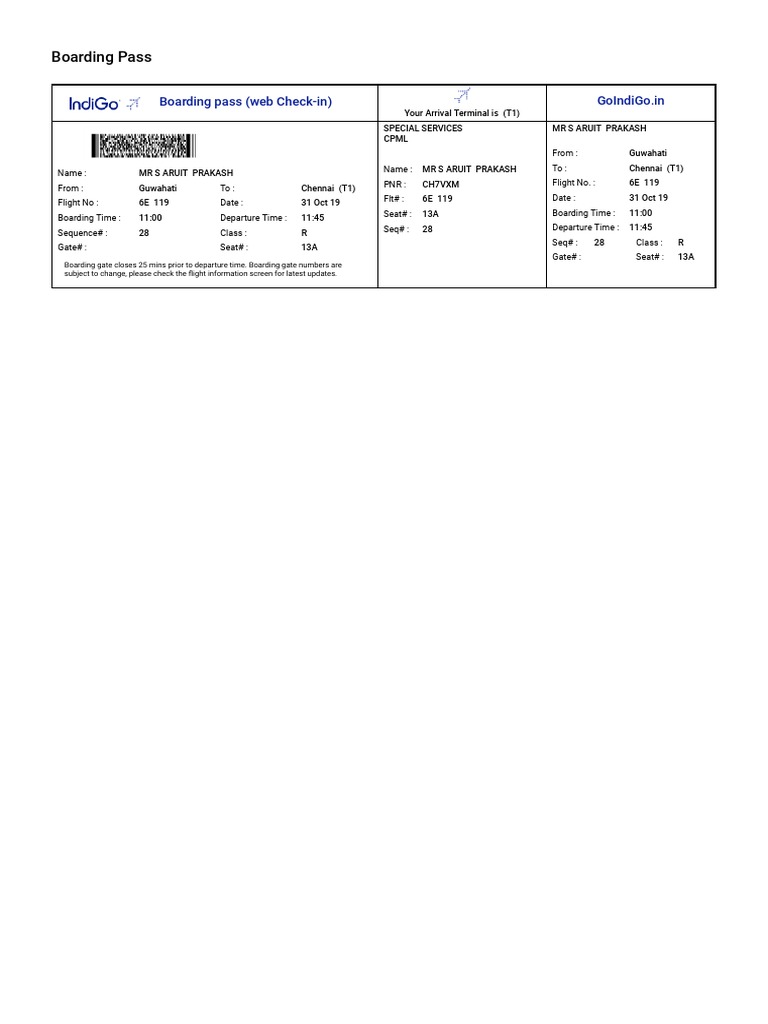 Boarding Pass

IndiGo Boarding pass (web Check-in)

Name : MR S ARUIT PRAKASH
From : Guwahati To : Chennai (T1)
Flight No : 6E 119 Date : 31 Oct 19
Boarding Time : 11:00 Departure Time : 11:45
Sequence# : 28 Class : R
Gate# : Seat# : 13A

Boarding gate closes 25 mins prior to departure time. Boarding gate numbers are subject to change, please check the flight information screen for latest updates.

Your Arrival Terminal is (T1)

SPECIAL SERVICES
CPML

Name : MR S ARUIT PRAKASH
PNR : CH7VXM
Flt# : 6E 119
Seat# : 13A
Seq# : 28

GoIndiGo.in

MR S ARUIT PRAKASH

From : Guwahati
To : Chennai (T1)
Flight No. : 6E 119
Date : 31 Oct 19
Boarding Time : 11:00
Departure Time : 11:45
Seq# : 28 Class : R
Gate# : Seat# : 13A